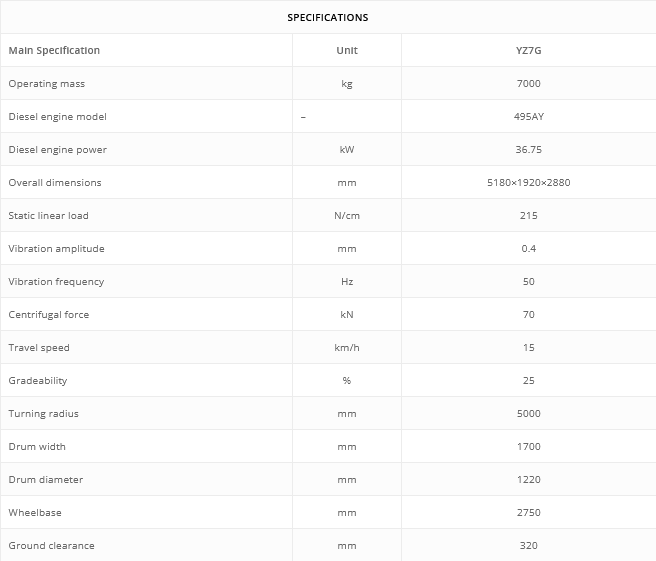 SPECIFICATIONS

| Main Specification | Unit | YZ7G |
|---|---|---|
| Operating mass | kg | 7000 |
| Diesel engine model | – | 495AY |
| Diesel engine power | kW | 36.75 |
| Overall dimensions | mm | 5180×1920×2880 |
| Static linear load | N/cm | 215 |
| Vibration amplitude | mm | 0.4 |
| Vibration frequency | Hz | 50 |
| Centrifugal force | kN | 70 |
| Travel speed | km/h | 15 |
| Gradeability | % | 25 |
| Turning radius | mm | 5000 |
| Drum width | mm | 1700 |
| Drum diameter | mm | 1220 |
| Wheelbase | mm | 2750 |
| Ground clearance | mm | 320 |